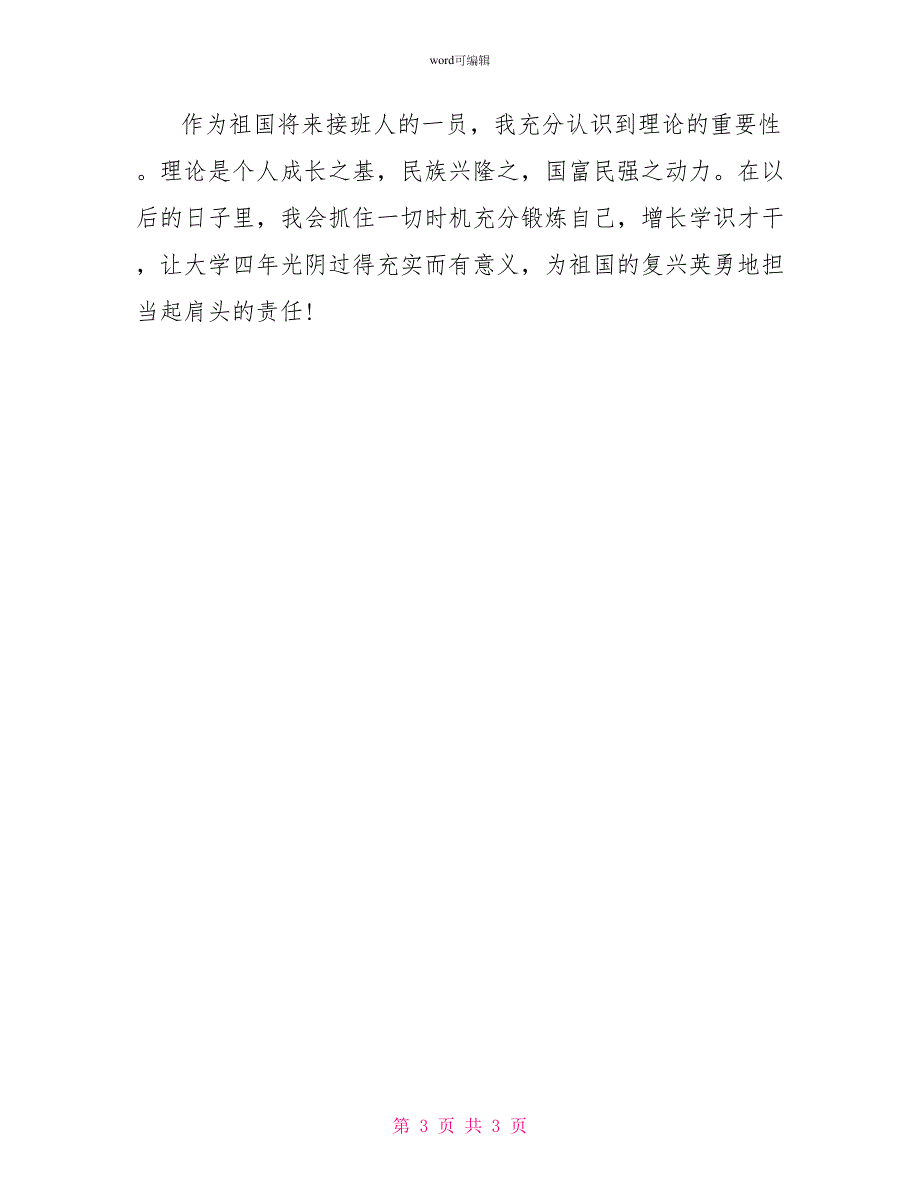 word可编辑

作为祖国将来接班人的一员，我充分认识到理论的重要性。理论是个人成长之基，民族兴隆之，国富民强之动力。在以后的日子里，我会抓住一切时机充分锻炼自己，增长学识才干，让大学四年光阴过得充实而有意义，为祖国的复兴英勇地担当起肩头的责任！

第 3 页 共 3 页